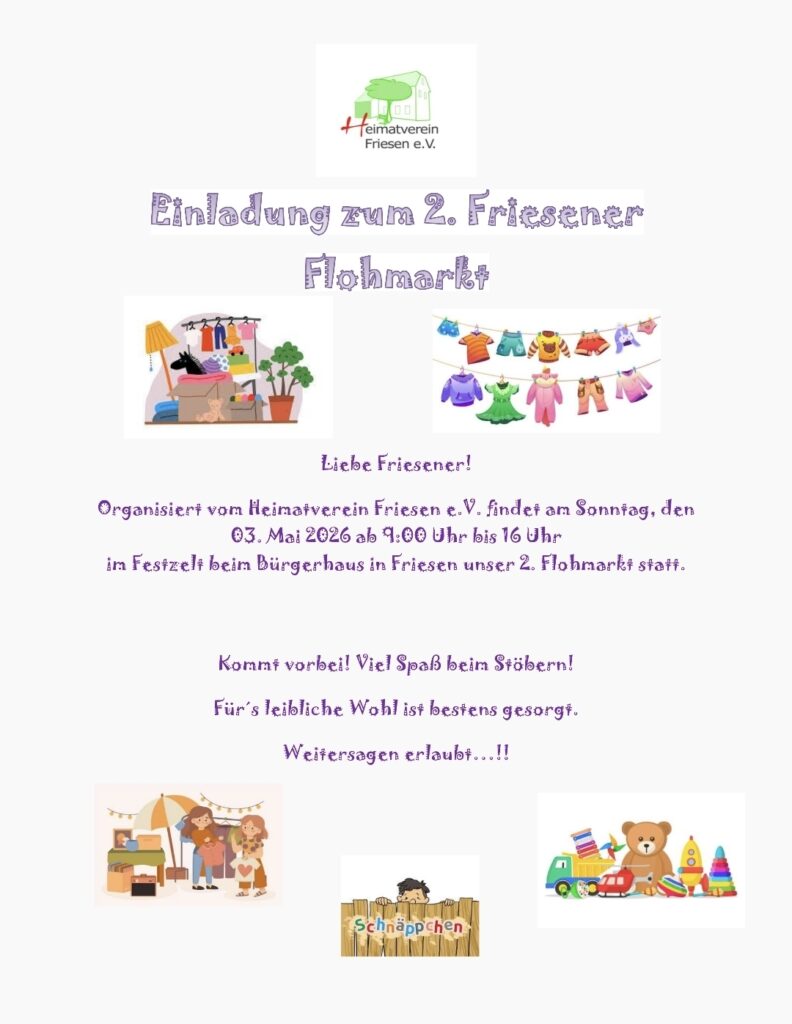 Heimatverein
Friesen e.V.

Einladung zum 2. Friesener Flohmarkt

Liebe Friesener!

Organisiert vom Heimatverein Friesen e.V. findet am Sonntag, den 03. Mai 2026 ab 9:00 Uhr bis 16 Uhr im Festzelt beim Bürgerhaus in Friesen unser 2. Flohmarkt statt.

Kommt vorbei! Viel Spaß beim Stöbern!

Für´s leibliche Wohl ist bestens gesorgt.

Weitersagen erlaubt…!!

Schnäppchen